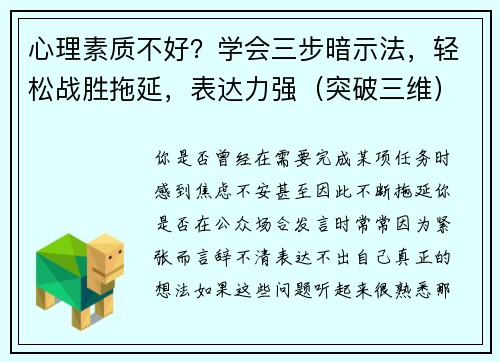 心理素质不好？学会三步暗示法，轻松战胜拖延，表达力强（突破三维）

你是否曾经在需要完成某项任务时感到焦虑不安甚至因此不断拖延你是否在公众场合发言时常常因为紧张而言辞不清表达不出自己真正的想法如果这些问题听起来很熟悉那